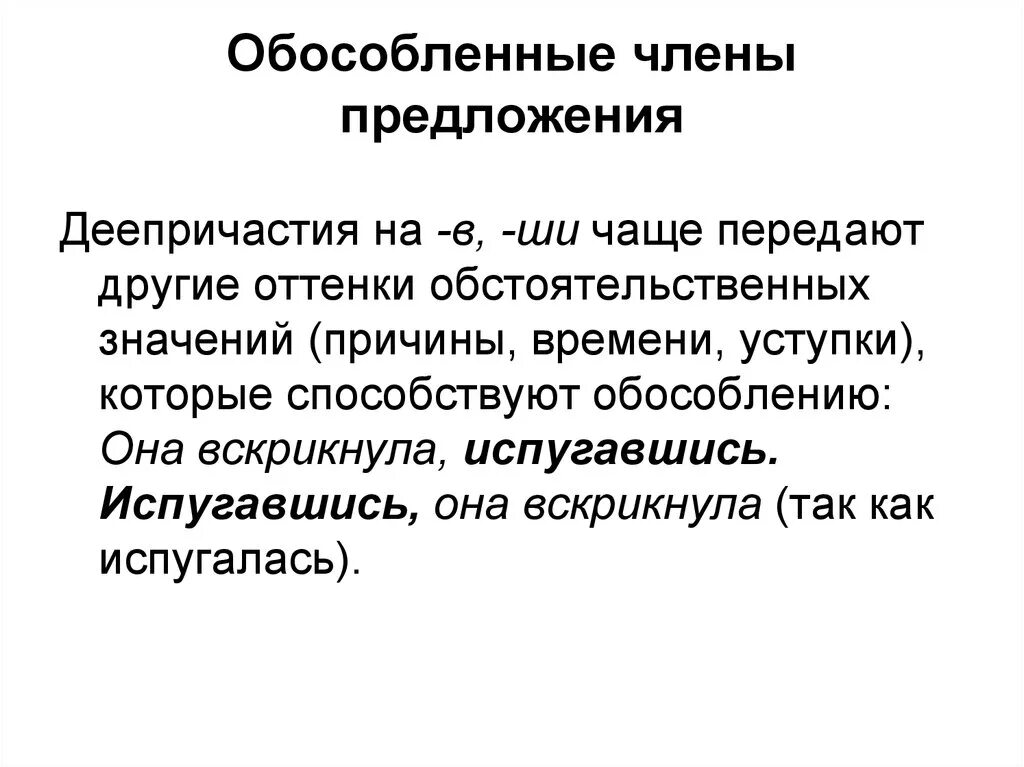 Обособленные члены предложения

Деепричастия на -в, -ши чаще передают другие оттенки обстоятельственных значений (причины, времени, уступки), которые способствуют обособлению: Она вскрикнула, испугавшись. Испугавшись, она вскрикнула (так как испугалась).